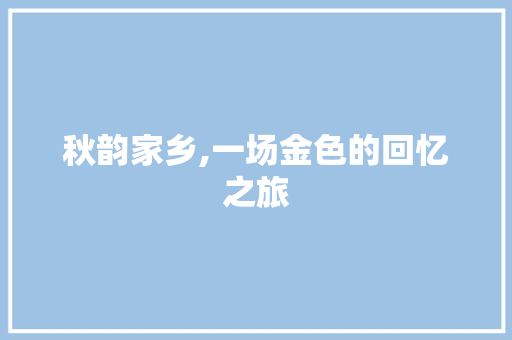 秋韵家乡,一场金色的回忆之旅